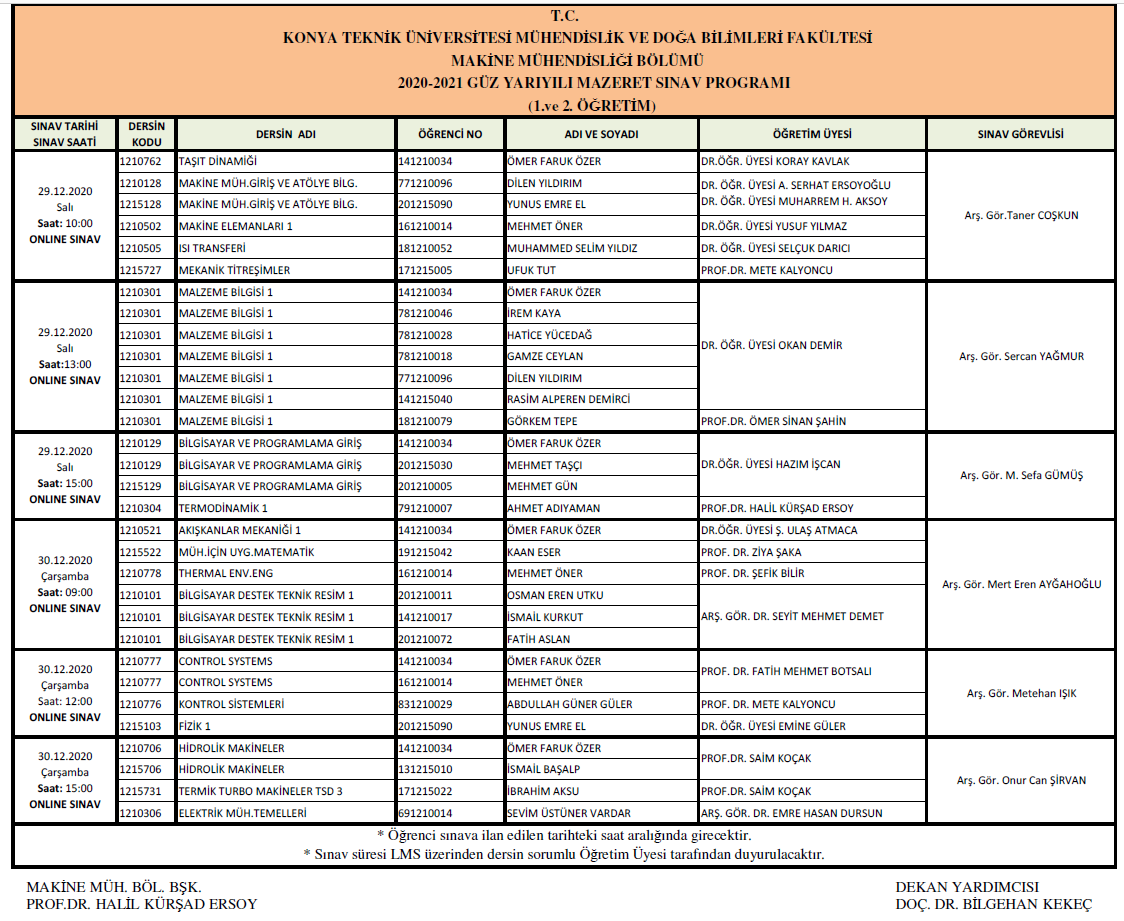 T.C.
KONYA TEKNİK ÜNİVERSİTESİ MÜHENDİSLİK VE DOĞA BİLİMLERİ FAKÜLTESİ
MAKİNE MÜHENDİSLİĞİ BÖLÜMÜ
2020-2021 GÜZ YARIYILI MAZERET SINAV PROGRAMI
(1.ve 2. ÖĞRETİM)

| SINAV TARİHİ SINAV SAATİ | DERSİN KODU | DERSİN ADI | ÖĞRENCİ NO | ADI VE SOYADI | ÖĞRETİM ÜYESİ | SINAV GÖREVLİSİ |
|---|---|---|---|---|---|---|
| 29.12.2020 Salı Saat: 10:00 ONLINE SINAV | 1210762 | TAŞIT DİNAMİĞİ | 141210034 | ÖMER FARUK ÖZER | DR.ÖĞR. ÜYESİ KORAY KAVLAK | Arş. Gör.Taner COŞKUN |
| | 1210128 | MAKİNE MÜH.GİRİŞ VE ATÖLYE BİLG. | 771210096 | DİLEN YILDIRIM | DR. ÖĞR. ÜYESİ A. SERHAT ERSOYOĞLU DR. ÖĞR. ÜYESİ MUHARREM H. AKSOY | |
| | 1215128 | MAKİNE MÜH.GİRİŞ VE ATÖLYE BİLG. | 201215090 | YUNUS EMRE EL | | |
| | 1210502 | MAKİNE ELEMANLARI 1 | 161210014 | MEHMET ÖNER | DR.ÖĞR. ÜYESİ YUSUF YILMAZ | |
| | 1210505 | ISI TRANSFERİ | 181210052 | MUHAMMED SELİM YILDIZ | DR. ÖĞR. ÜYESİ SELÇUK DARICI | |
| | 1215727 | MEKANİK TİTREŞİMLER | 171215005 | UFUK TUT | PROF.DR. METE KALYONCU | |
| 29.12.2020 Salı Saat:13:00 ONLINE SINAV | 1210301 | MALZEME BİLGİSİ 1 | 141210034 | ÖMER FARUK ÖZER | DR. ÖĞR. ÜYESİ OKAN DEMİR | Arş. Gör. Sercan YAĞMUR |
| | 1210301 | MALZEME BİLGİSİ 1 | 781210046 | İREM KAYA | | |
| | 1210301 | MALZEME BİLGİSİ 1 | 781210028 | HATİCE YÜCEDAĞ | | |
| | 1210301 | MALZEME BİLGİSİ 1 | 781210018 | GAMZE CEYLAN | | |
| | 1210301 | MALZEME BİLGİSİ 1 | 771210096 | DİLEN YILDIRIM | | |
| | 1210301 | MALZEME BİLGİSİ 1 | 141215040 | RASİM ALPEREN DEMİRCİ | | |
| | 1210301 | MALZEME BİLGİSİ 1 | 181210079 | GÖRKEM TEPE | PROF.DR. ÖMER SİNAN ŞAHİN | |
| 29.12.2020 Salı Saat: 15:00 ONLINE SINAV | 1210129 | BİLGİSAYAR VE PROGRAMLAMA GİRİŞ | 141210034 | ÖMER FARUK ÖZER | DR.ÖĞR. ÜYESİ HAZIM İŞCAN | Arş. Gör. M. Sefa GÜMÜŞ |
| | 1210129 | BİLGİSAYAR VE PROGRAMLAMA GİRİŞ | 201215030 | MEHMET TAŞÇI | | |
| | 1215129 | BİLGİSAYAR VE PROGRAMLAMA GİRİŞ | 201210005 | MEHMET GÜN | | |
| | 1210304 | TERMODİNAMİK 1 | 791210007 | AHMET ADIYAMAN | PROF.DR. HALİL KÜRŞAD ERSOY | |
| 30.12.2020 Çarşamba Saat: 09:00 ONLINE SINAV | 1210521 | AKIŞKANLAR MEKANİĞİ 1 | 141210034 | ÖMER FARUK ÖZER | DR.ÖĞR. ÜYESİ Ş. ULAŞ ATMACA | Arş. Gör. Mert Eren AYĞAHOĞLU |
| | 1215522 | MÜH.İÇİN UYG.MATEMATİK | 191215042 | KAAN ESER | PROF. DR. ZİYA ŞAKA | |
| | 1210778 | THERMAL ENV.ENG | 161210014 | MEHMET ÖNER | PROF. DR. ŞEFİK BİLİR | |
| | 1210101 | BİLGİSAYAR DESTEK TEKNİK RESİM 1 | 201210011 | OSMAN EREN UTKU | ARŞ. GÖR. DR. SEYİT MEHMET DEMET | |
| | 1210101 | BİLGİSAYAR DESTEK TEKNİK RESİM 1 | 141210017 | İSMAİL KURKUT | | |
| | 1210101 | BİLGİSAYAR DESTEK TEKNİK RESİM 1 | 201210072 | FATİH ASLAN | | |
| 30.12.2020 Çarşamba Saat: 12:00 ONLINE SINAV | 1210777 | CONTROL SYSTEMS | 141210034 | ÖMER FARUK ÖZER | PROF. DR. FATİH MEHMET BOTSALI | Arş. Gör. Metehan IŞIK |
| | 1210777 | CONTROL SYSTEMS | 161210014 | MEHMET ÖNER | | |
| | 1210776 | KONTROL SİSTEMLERİ | 831210029 | ABDULLAH GÜNER GÜLER | PROF. DR. METE KALYONCU | |
| | 1215103 | FİZİK 1 | 201215090 | YUNUS EMRE EL | DR. ÖĞR. ÜYESİ EMİNE GÜLER | |
| 30.12.2020 Çarşamba Saat: 15:00 ONLINE SINAV | 1210706 | HİDROLİK MAKİNELER | 141210034 | ÖMER FARUK ÖZER | PROF.DR. SAİM KOÇAK | Arş. Gör. Onur Can ŞİRVAN |
| | 1215706 | HİDROLİK MAKİNELER | 131215010 | İSMAİL BAŞALP | | |
| | 1215731 | TERMİK TURBO MAKİNELER TSD 3 | 171215022 | İBRAHİM AKSU | PROF.DR. SAİM KOÇAK | |
| | 1210306 | ELEKTRİK MÜH.TEMELLERİ | 691210014 | SEVİM ÜSTÜNER VARDAR | ARŞ. GÖR. DR. EMRE HASAN DURSUN | |

* Öğrenci sınava ilan edilen tarihteki saat aralığında girecektir.
* Sınav süresi LMS üzerinden dersin sorumlu Öğretim Üyesi tarafından duyurulacaktır.

MAKİNE MÜH. BÖL. BŞK.
PROF.DR. HALİL KÜRŞAD ERSOY

DEKAN YARDIMCISI
DOÇ. DR. BİLGEHAN KEKEÇ